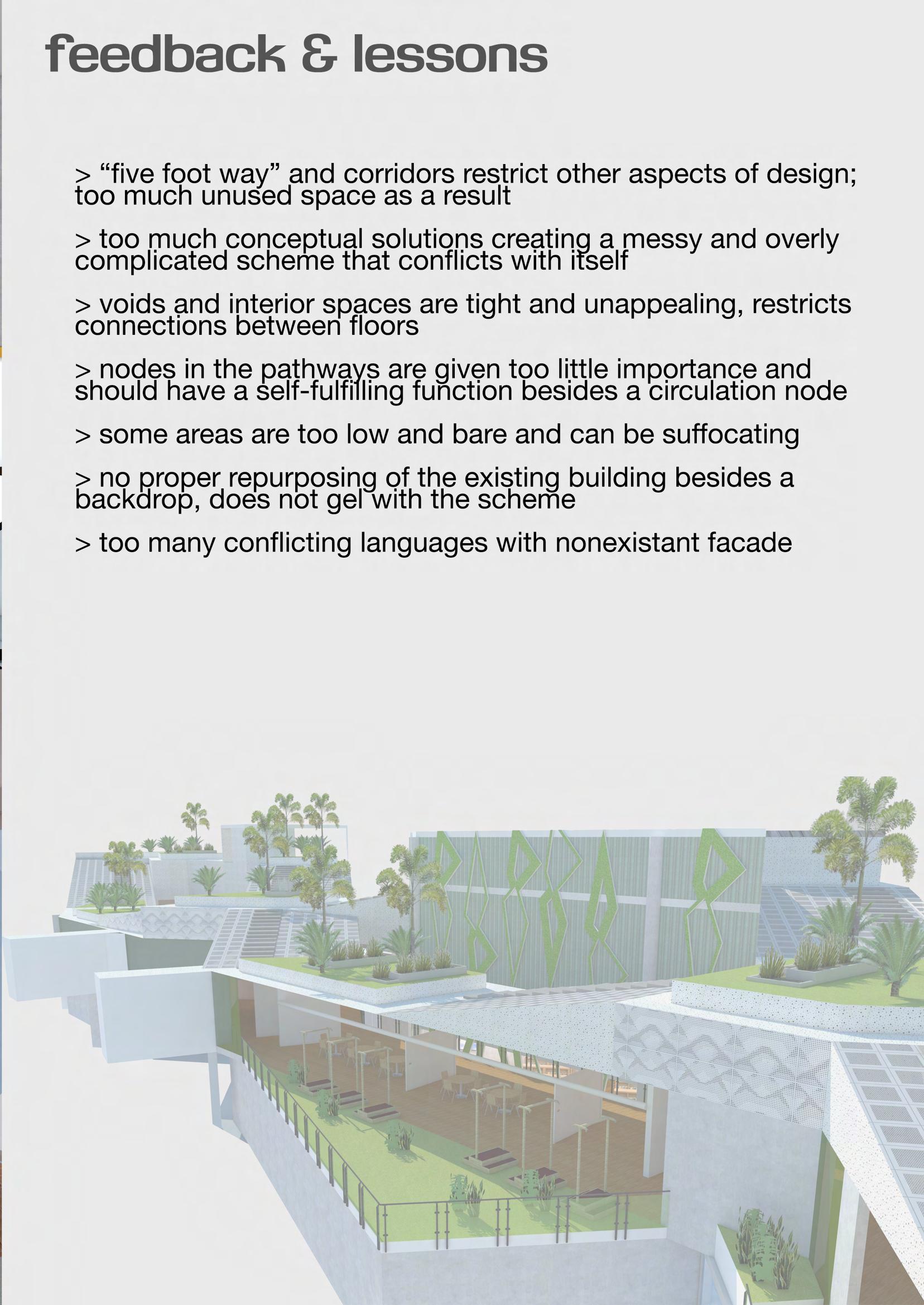 feedback & lessons

> “five foot way” and corridors restrict other aspects of design; too much unused space as a result

> too much conceptual solutions creating a messy and overly complicated scheme that conflicts with itself

> voids and interior spaces are tight and unappealing, restricts connections between floors

> nodes in the pathways are given too little importance and should have a self-fulfilling function besides a circulation node

> some areas are too low and bare and can be suffocating

> no proper repurposing of the existing building besides a backdrop, does not gel with the scheme

> too many conflicting languages with nonexistant facade